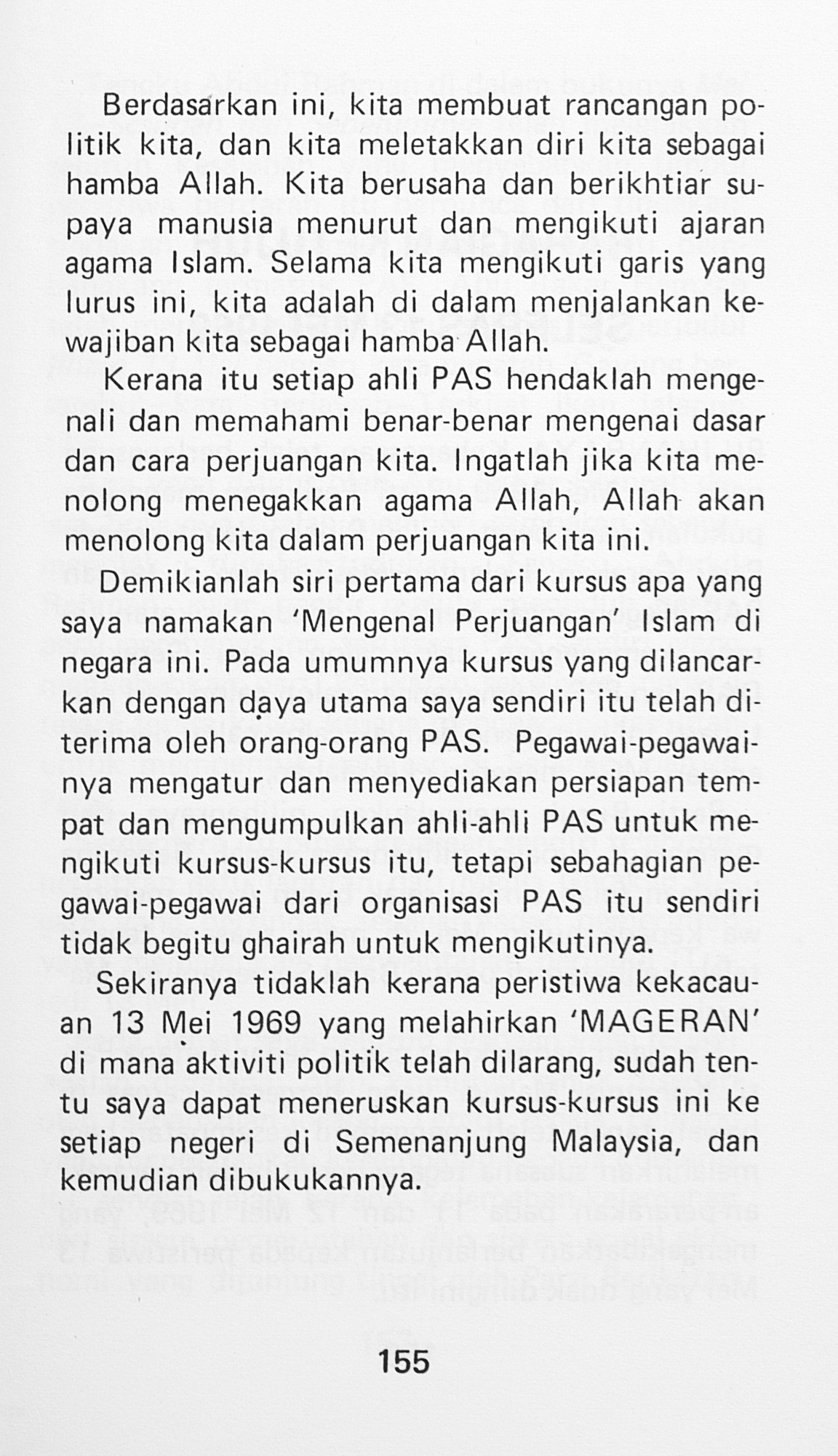 Berdasarkan ini, kita membuat rancangan politik kita, dan kita meletakkan diri kita sebagai hamba Allah. Kita berusaha dan berikhtiar supaya manusia menurut dan mengikuti ajaran agama Islam. Selama kita mengikuti garis yang lurus ini, kita adalah di dalam menjalankan kewajiban kita sebagai hamba Allah.

Kerana itu setiap ahli PAS hendaklah mengenali dan memahami benar-benar mengenai dasar dan cara perjuangan kita. Ingatlah jika kita menolong menegakkan agama Allah, Allah akan menolong kita dalam perjuangan kita ini.

Demikianlah siri pertama dari kursus apa yang saya namakan 'Mengenal Perjuangan' Islam di negara ini. Pada umumnya kursus yang dilancarkan dengan daya utama saya sendiri itu telah diterima oleh orang-orang PAS. Pegawai-pegawainya mengatur dan menyediakan persiapan tempat dan mengumpulkan ahli-ahli PAS untuk mengikuti kursus-kursus itu, tetapi sebahagian pegawai-pegawai dari organisasi PAS itu sendiri tidak begitu ghairah untuk mengikutinya.

Sekiranya tidaklah kerana peristiwa kekacauan 13 Mei 1969 yang melahirkan 'MAGERAN' di mana aktiviti politik telah dilarang, sudah tentu saya dapat meneruskan kursus-kursus ini ke setiap negeri di Semenanjung Malaysia, dan kemudian dibukukannya.

155